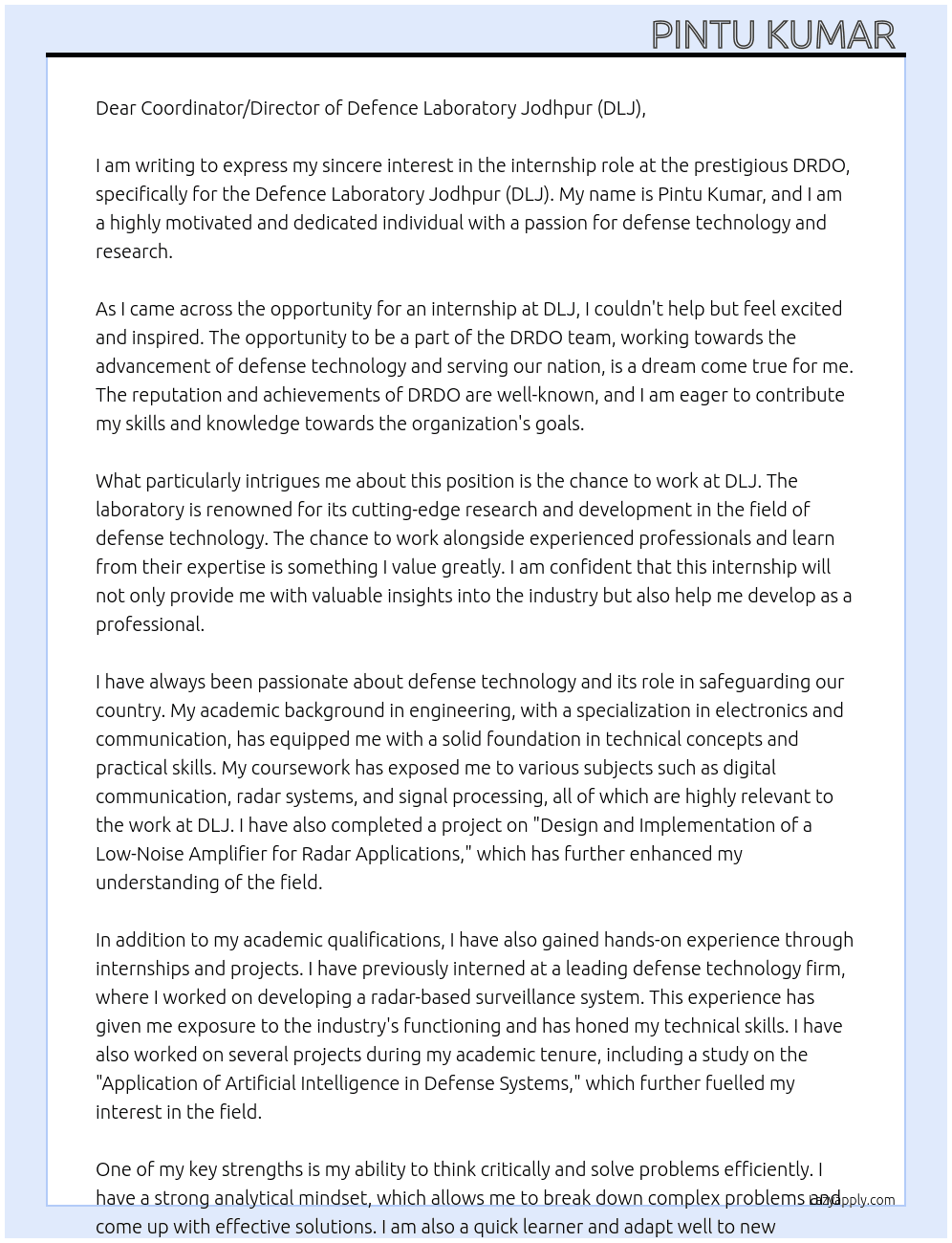 PINTU KUMAR

Dear Coordinator/Director of Defence Laboratory Jodhpur (DLJ),

I am writing to express my sincere interest in the internship role at the prestigious DRDO, specifically for the Defence Laboratory Jodhpur (DLJ). My name is Pintu Kumar, and I am a highly motivated and dedicated individual with a passion for defense technology and research.

As I came across the opportunity for an internship at DLJ, I couldn't help but feel excited and inspired. The opportunity to be a part of the DRDO team, working towards the advancement of defense technology and serving our nation, is a dream come true for me. The reputation and achievements of DRDO are well-known, and I am eager to contribute my skills and knowledge towards the organization's goals.

What particularly intrigues me about this position is the chance to work at DLJ. The laboratory is renowned for its cutting-edge research and development in the field of defense technology. The chance to work alongside experienced professionals and learn from their expertise is something I value greatly. I am confident that this internship will not only provide me with valuable insights into the industry but also help me develop as a professional.

I have always been passionate about defense technology and its role in safeguarding our country. My academic background in engineering, with a specialization in electronics and communication, has equipped me with a solid foundation in technical concepts and practical skills. My coursework has exposed me to various subjects such as digital communication, radar systems, and signal processing, all of which are highly relevant to the work at DLJ. I have also completed a project on "Design and Implementation of a Low-Noise Amplifier for Radar Applications," which has further enhanced my understanding of the field.

In addition to my academic qualifications, I have also gained hands-on experience through internships and projects. I have previously interned at a leading defense technology firm, where I worked on developing a radar-based surveillance system. This experience has given me exposure to the industry's functioning and has honed my technical skills. I have also worked on several projects during my academic tenure, including a study on the "Application of Artificial Intelligence in Defense Systems," which further fuelled my interest in the field.

One of my key strengths is my ability to think critically and solve problems efficiently. I have a strong analytical mindset, which allows me to break down complex problems and come up with effective solutions. I am also a quick learner and adapt well to new

lazyapply.com